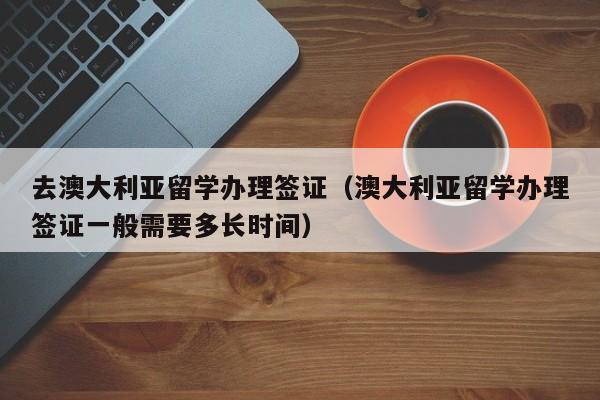 去澳大利亚留学办理签证（澳大利亚留学办理签证一般需要多长时间）